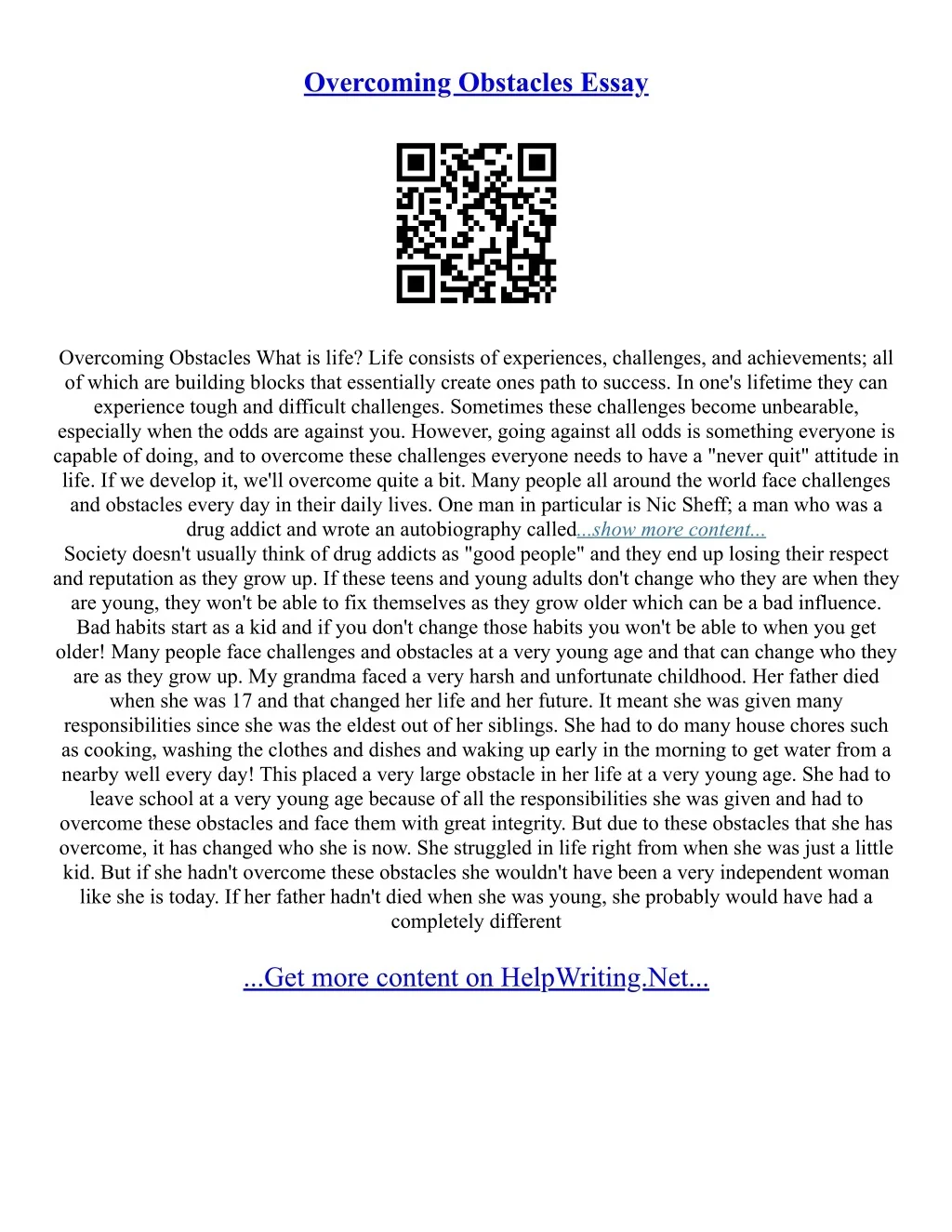 Overcoming Obstacles Essay

Overcoming Obstacles What is life? Life consists of experiences, challenges, and achievements; all of which are building blocks that essentially create ones path to success. In one's lifetime they can experience tough and difficult challenges. Sometimes these challenges become unbearable, especially when the odds are against you. However, going against all odds is something everyone is capable of doing, and to overcome these challenges everyone needs to have a "never quit" attitude in life. If we develop it, we'll overcome quite a bit. Many people all around the world face challenges and obstacles every day in their daily lives. One man in particular is Nic Sheff; a man who was a drug addict and wrote an autobiography called...show more content...
Society doesn't usually think of drug addicts as "good people" and they end up losing their respect and reputation as they grow up. If these teens and young adults don't change who they are when they are young, they won't be able to fix themselves as they grow older which can be a bad influence. Bad habits start as a kid and if you don't change those habits you won't be able to when you get older! Many people face challenges and obstacles at a very young age and that can change who they are as they grow up. My grandma faced a very harsh and unfortunate childhood. Her father died when she was 17 and that changed her life and her future. It meant she was given many responsibilities since she was the eldest out of her siblings. She had to do many house chores such as cooking, washing the clothes and dishes and waking up early in the morning to get water from a nearby well every day! This placed a very large obstacle in her life at a very young age. She had to leave school at a very young age because of all the responsibilities she was given and had to overcome these obstacles and face them with great integrity. But due to these obstacles that she has overcome, it has changed who she is now. She struggled in life right from when she was just a little kid. But if she hadn't overcome these obstacles she wouldn't have been a very independent woman like she is today. If her father hadn't died when she was young, she probably would have had a completely different

...Get more content on HelpWriting.Net...